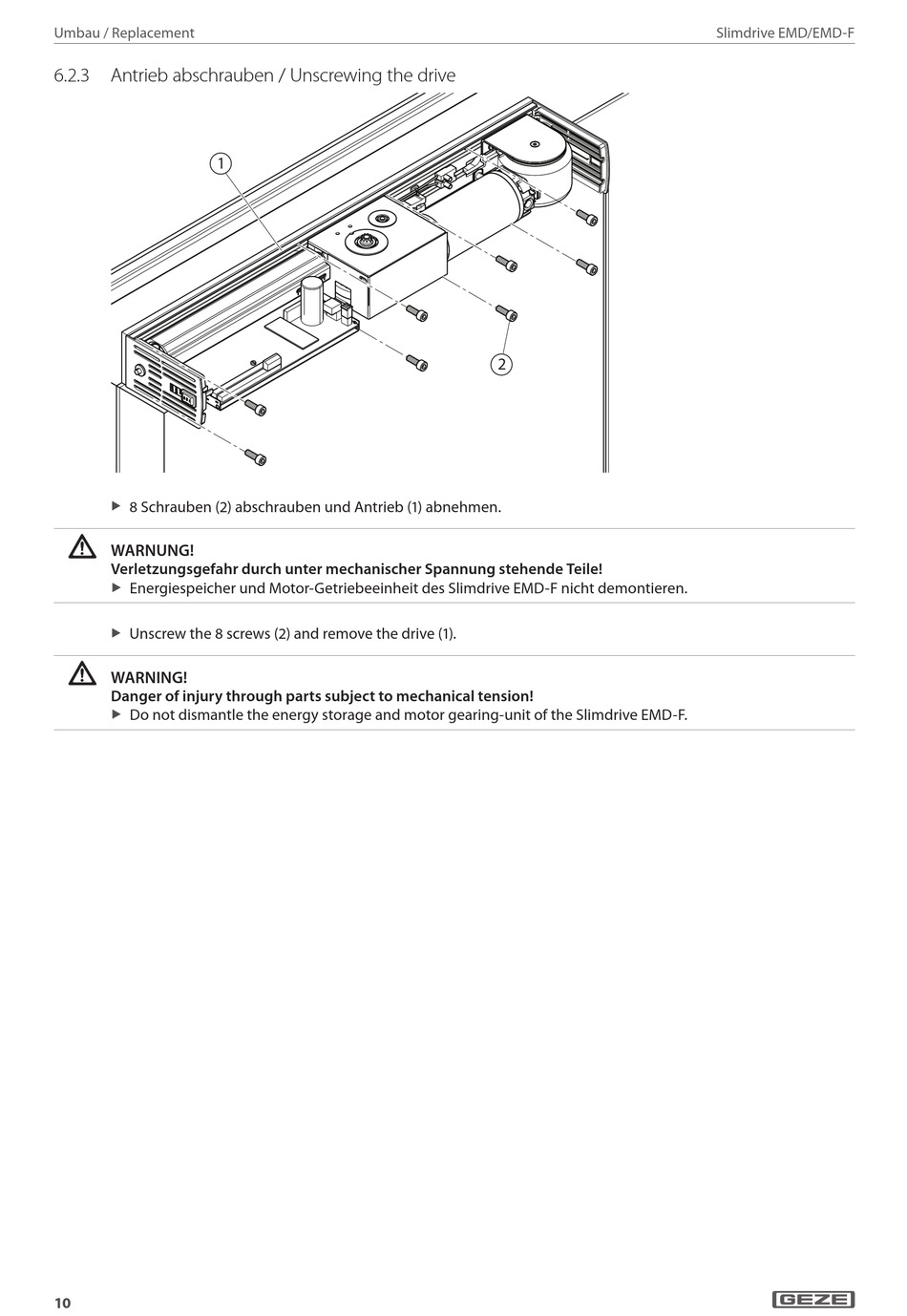 Umbau / Replacement

Slimdrive EMD/EMD-F

6.2.3 Antrieb abschrauben / Unscrewing the drive

1

2

▶ 8 Schrauben (2) abschrauben und Antrieb (1) abnehmen.

WARNUNG!
Verletzungsgefahr durch unter mechanischer Spannung stehende Teile!
▶ Energiespeicher und Motor-Getriebeeinheit des Slimdrive EMD-F nicht demontieren.

▶ Unscrew the 8 screws (2) and remove the drive (1).

WARNING!
Danger of injury through parts subject to mechanical tension!
▶ Do not dismantle the energy storage and motor gearing-unit of the Slimdrive EMD-F.

10

GEZE